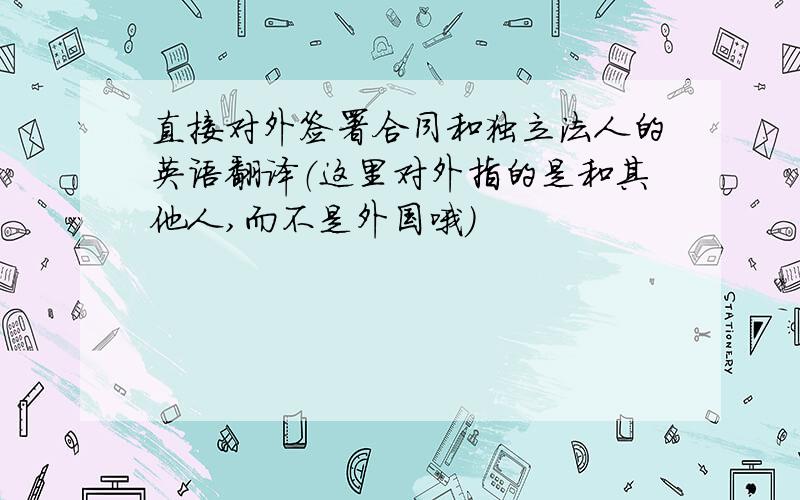 直接对外签署合同和独立法人的英语翻译(这里对外指的是和其他人,而不是外国哦)

STATIONERY